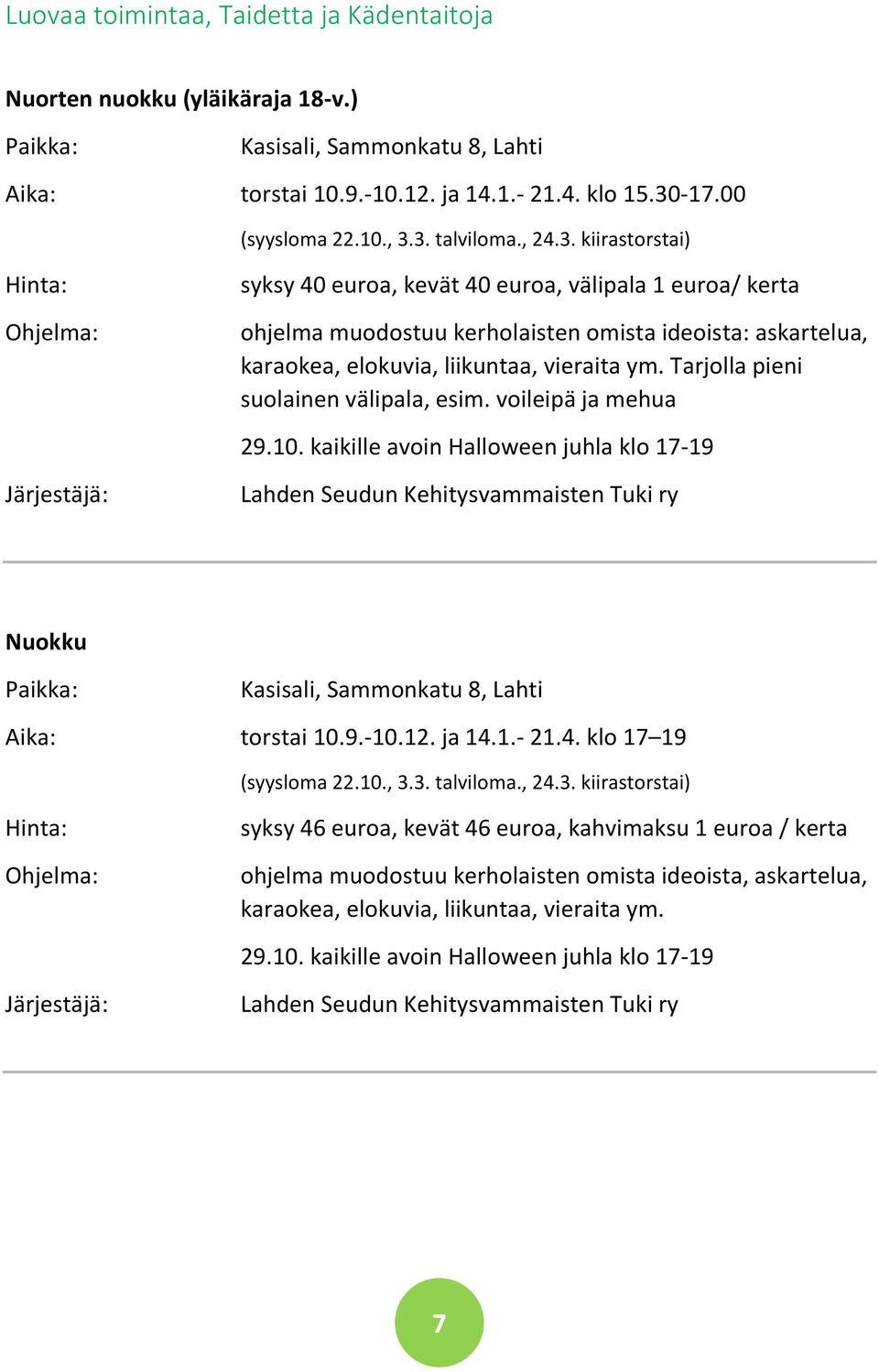 Luovaa toimintaa, Taidetta ja Kädentaitoja

Nuorten nuokku (yläikäraja 18-v.)

Paikka: Kasisali, Sammonkatu 8, Lahti

Aika: torstai 10.9.-10.12. ja 14.1.- 21.4. klo 15.30-17.00

(syysloma 22.10., 3.3. talviloma., 24.3. kiirastorstai)

Hinta: syksy 40 euroa, kevät 40 euroa, välipala 1 euroa/ kerta

Ohjelma: ohjelma muodostuu kerholaisten omista ideoista: askartelua, karaokea, elokuvia, liikuntaa, vieraita ym. Tarjolla pieni suolainen välipala, esim. voileipä ja mehua

29.10. kaikille avoin Halloween juhla klo 17-19

Järjestäjä: Lahden Seudun Kehitysvammaisten Tuki ry

Nuokku

Paikka: Kasisali, Sammonkatu 8, Lahti

Aika: torstai 10.9.-10.12. ja 14.1.- 21.4. klo 17–19

(syysloma 22.10., 3.3. talviloma., 24.3. kiirastorstai)

Hinta: syksy 46 euroa, kevät 46 euroa, kahvimaksu 1 euroa / kerta

Ohjelma: ohjelma muodostuu kerholaisten omista ideoista, askartelua, karaokea, elokuvia, liikuntaa, vieraita ym.

29.10. kaikille avoin Halloween juhla klo 17-19

Järjestäjä: Lahden Seudun Kehitysvammaisten Tuki ry

7